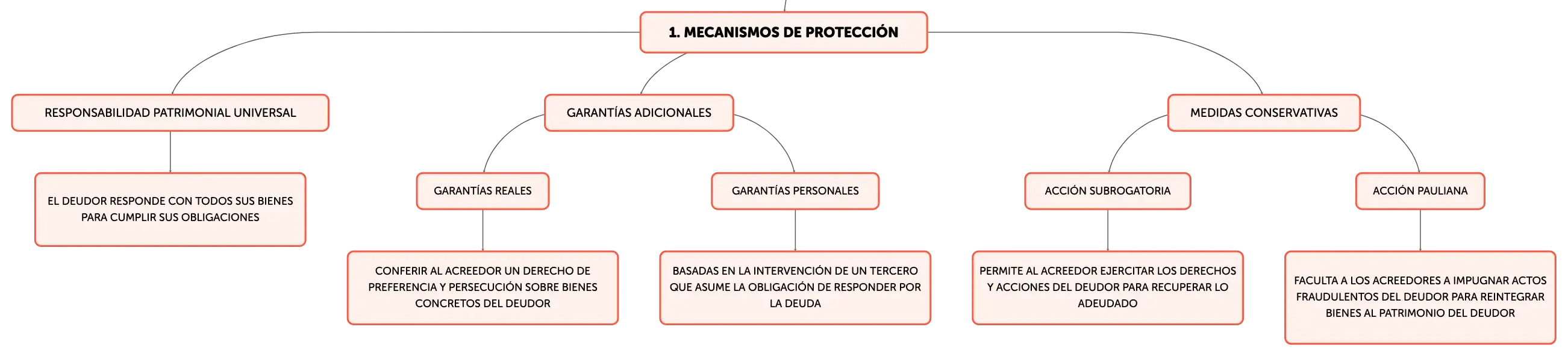 1. MECANISMOS DE PROTECCIÓN

RESPONSABILIDAD PATRIMONIAL UNIVERSAL

EL DEUDOR RESPONDE CON TODOS SUS BIENES PARA CUMPLIR SUS OBLIGACIONES

GARANTÍAS ADICIONALES

GARANTÍAS REALES

CONFERIR AL ACREEDOR UN DERECHO DE PREFERENCIA Y PERSECUCIÓN SOBRE BIENES CONCRETOS DEL DEUDOR

GARANTÍAS PERSONALES

BASADAS EN LA INTERVENCIÓN DE UN TERCERO QUE ASUME LA OBLIGACIÓN DE RESPONDER POR LA DEUDA

MEDIDAS CONSERVATIVAS

ACCIÓN SUBROGATORIA

PERMITE AL ACREEDOR EJERCITAR LOS DERECHOS Y ACCIONES DEL DEUDOR PARA RECUPERAR LO ADEUDADO

ACCIÓN PAULIANA

FACULTA A LOS ACREEDORES A IMPUGNAR ACTOS FRAUDULENTOS DEL DEUDOR PARA REINTEGRAR BIENES AL PATRIMONIO DEL DEUDOR